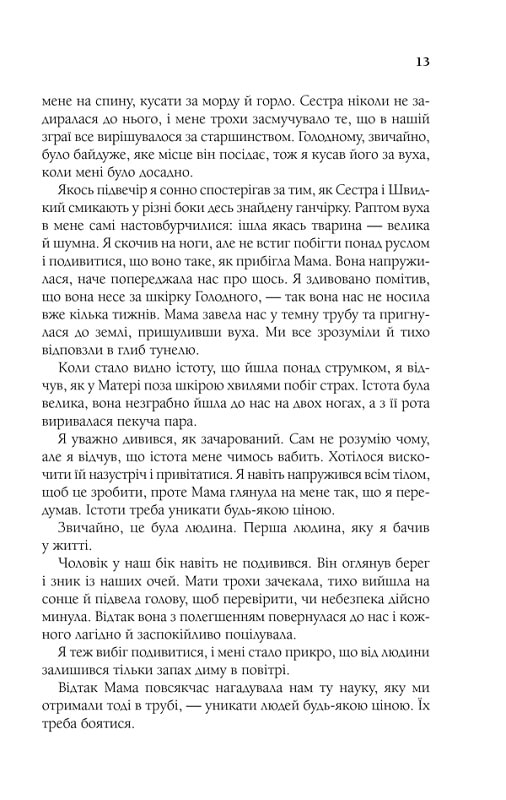 13

мене на спину, кусати за морду й горло. Сестра ніколи не задиралася до нього, і мене трохи засмучувало те, що в нашій зграї все вирішувалося за старшинством. Голодному, звичайно, було байдуже, яке місце він посідає, тож я кусав його за вуха, коли мені було досадно.

Якось підвечір я сонно спостерігав за тим, як Сестра і Швидкий смикають у різні боки десь знайдену ганчірку. Раптом вуха в мене самі настовбурчилися: ішла якась тварина — велика й шумна. Я скочив на ноги, але не встиг побігти понад руслом і подивитися, що воно таке, як прибігла Мама. Вона напружилася, наче попереджала нас про щось. Я здивовано помітив, що вона несе за шкірку Голодного, — так вона нас не носила вже кілька тижнів. Мама завела нас у темну трубу та пригнулася до землі, прищуливши вуха. Ми все зрозуміли й тихо відповзли в глиб тунелю.

Коли стало видно істоту, що йшла понад струмком, я відчув, як у Матері поза шкірою хвилями побіг страх. Істота була велика, вона незграбно йшла до нас на двох ногах, а з її рота виривалася пекуча пара.

Я уважно дивився, як зачарований. Сам не розумію чому, але я відчув, що істота мене чимось вабить. Хотілося вискочити їй назустріч і привітатися. Я навіть напружився всім тілом, щоб це зробити, проте Мама глянула на мене так, що я передумав. Істоти треба уникати будь-якою ціною.

Звичайно, це була людина. Перша людина, яку я бачив у житті.

Чоловік у наш бік навіть не подивився. Він оглянув берег і зник із наших очей. Мати трохи зачекала, тихо вийшла на сонце й підвела голову, щоб перевірити, чи небезпека дійсно минула. Відтак вона з полегшенням повернулася до нас і кожного лагідно й заспокійливо поцілувала.

Я теж вибіг подивитися, і мені стало прикро, що від людини залишився тільки запах диму в повітрі.

Відтак Мама повсякчас нагадувала нам ту науку, яку ми отримали тоді в трубі, — уникати людей будь-якою ціною. Їх треба боятися.